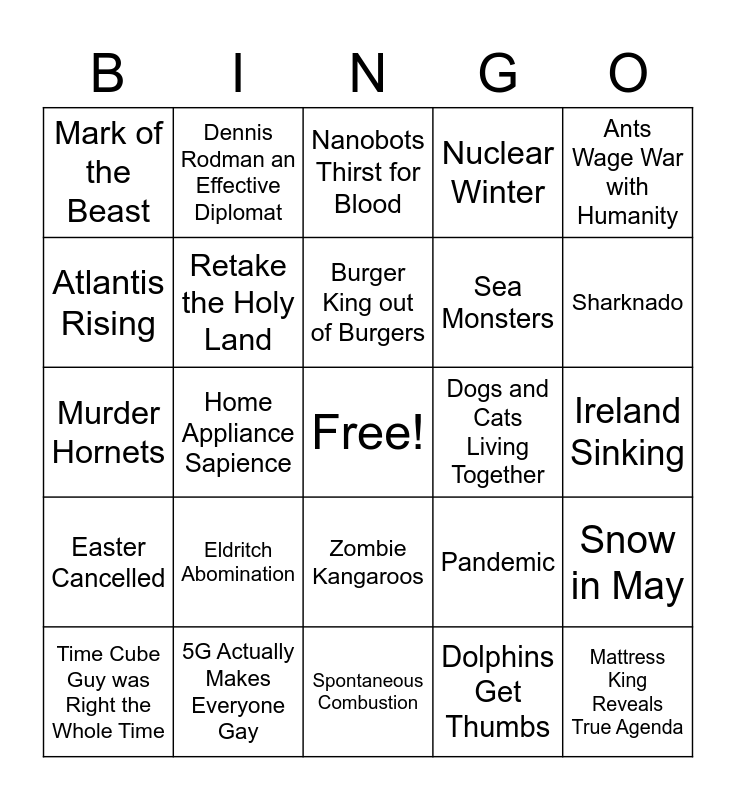 | B | I | N | G | O |
|---|---|---|---|---|
| Mark of the Beast | Dennis Rodman an Effective Diplomat | Nanobots Thirst for Blood | Nuclear Winter | Ants Wage War with Humanity |
| Atlantis Rising | Retake the Holy Land | Burger King out of Burgers | Sea Monsters | Sharknado |
| Murder Hornets | Home Appliance Sapience | Free! | Dogs and Cats Living Together | Ireland Sinking |
| Easter Cancelled | Eldritch Abomination | Zombie Kangaroos | Pandemic | Snow in May |
| Time Cube Guy was Right the Whole Time | 5G Actually Makes Everyone Gay | Spontaneous Combustion | Dolphins Get Thumbs | Mattress King Reveals True Agenda |